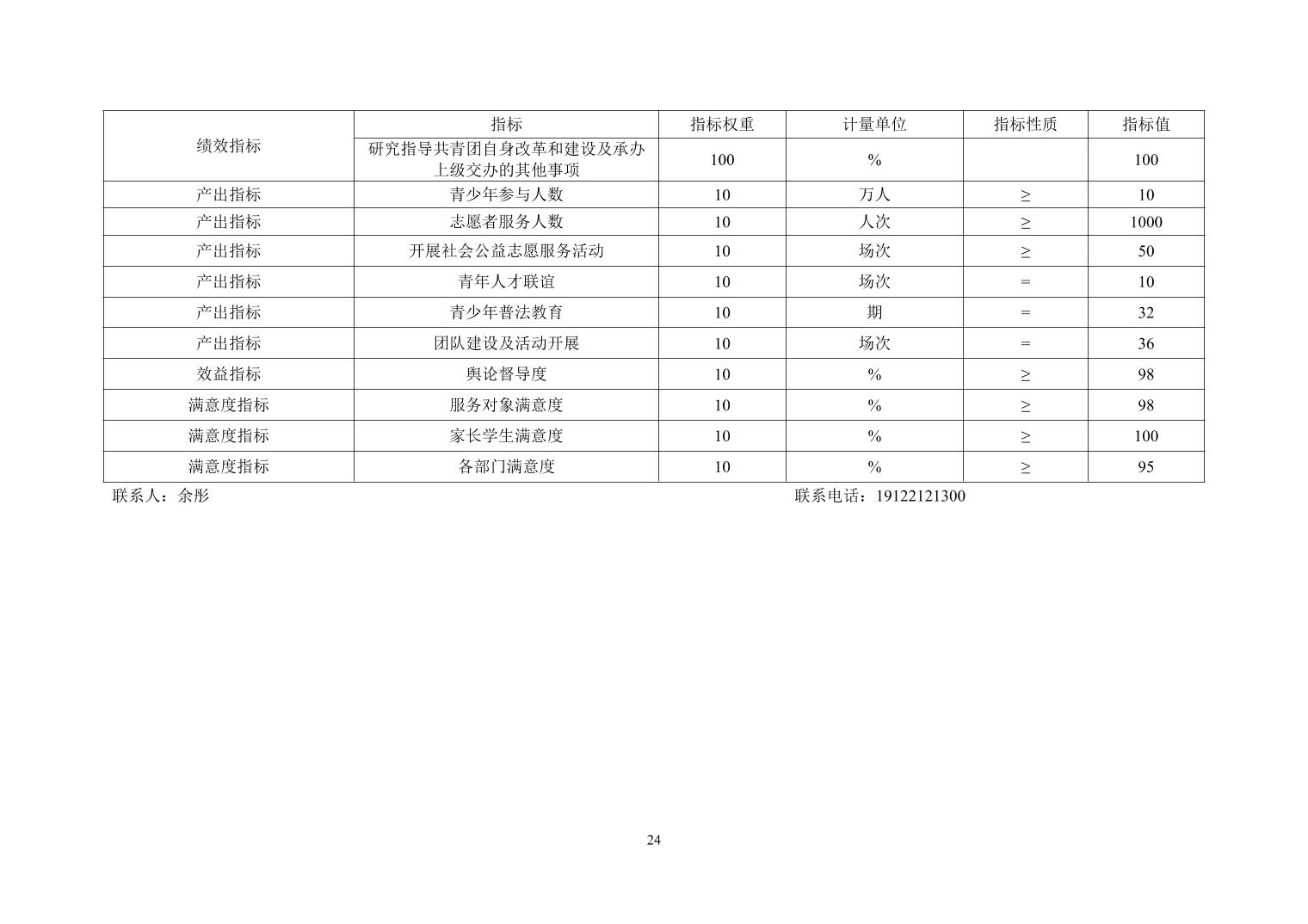 | 绩效指标 | 指标 | 指标权重 | 计量单位 | 指标性质 | 指标值 |
|---|---|---|---|---|---|
| | 研究指导共青团自身改革和建设及承办上级交办的其他事项 | 100 | % | | 100 |
| 产出指标 | 青少年参与人数 | 10 | 万人 | ≥ | 10 |
| 产出指标 | 志愿者服务人数 | 10 | 人次 | ≥ | 1000 |
| 产出指标 | 开展社会公益志愿服务活动 | 10 | 场次 | ≥ | 50 |
| 产出指标 | 青年人才联谊 | 10 | 场次 | = | 10 |
| 产出指标 | 青少年普法教育 | 10 | 期 | = | 32 |
| 产出指标 | 团队建设及活动开展 | 10 | 场次 | = | 36 |
| 效益指标 | 舆论督导度 | 10 | % | ≥ | 98 |
| 满意度指标 | 服务对象满意度 | 10 | % | ≥ | 98 |
| 满意度指标 | 家长学生满意度 | 10 | % | ≥ | 100 |
| 满意度指标 | 各部门满意度 | 10 | % | ≥ | 95 |

联系人：余彤

联系电话：19122121300

24